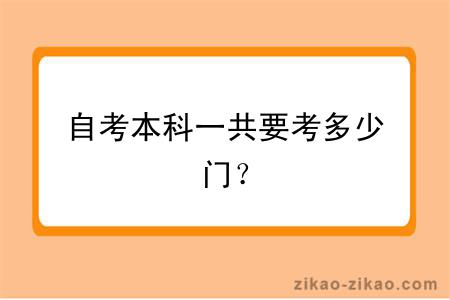 自考本科一共要考多少门？

zikao-zikao.com